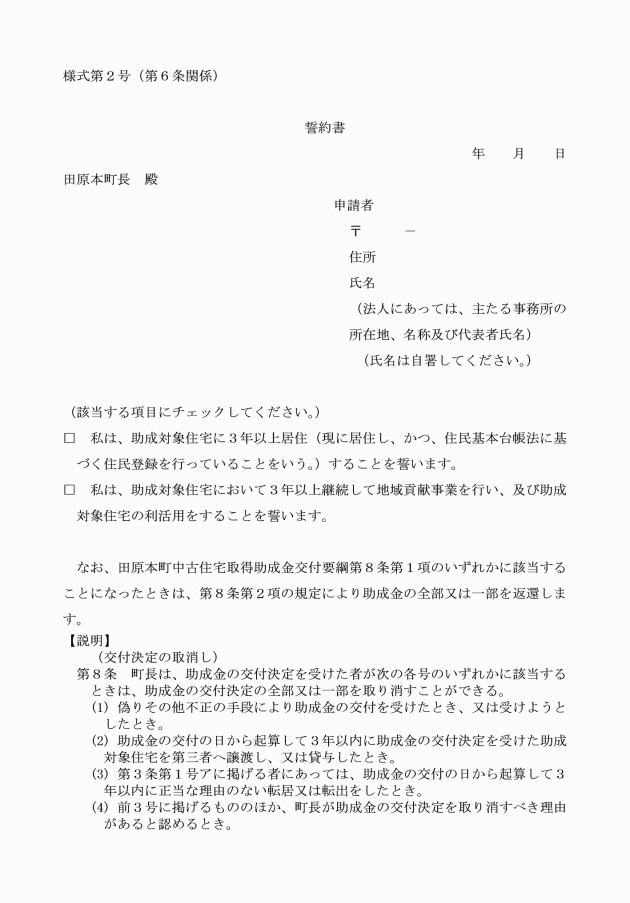 様式第2号（第6条関係）

誓約書

年　月　日

田原本町長　殿

申請者

〒　－

住所

氏名

（法人にあっては、主たる事務所の所在地、名称及び代表者氏名）

（氏名は自署してください。）

（該当する項目にチェックしてください。）

☐ 私は、助成対象住宅に3年以上居住（現に居住し、かつ、住民基本台帳法に基づく住民登録を行っていることをいう。）することを誓います。

☐ 私は、助成対象住宅において3年以上継続して地域貢献事業を行い、及び助成対象住宅の利活用をすることを誓います。

なお、田原本町中古住宅取得助成金交付要綱第8条第1項のいずれかに該当することになったときは、第8条第2項の規定により助成金の全部又は一部を返還します。

【説明】

（交付決定の取消し）

第8条　町長は、助成金の交付決定を受けた者が次の各号のいずれかに該当するときは、助成金の交付決定の全部又は一部を取り消すことができる。

(1) 偽りその他不正の手段により助成金の交付を受けたとき、又は受けようとしたとき。

(2) 助成金の交付の日から起算して3年以内に助成金の交付決定を受けた助成対象住宅を第三者へ譲渡し、又は貸与したとき。

(3) 第3条第1号アに掲げる者にあっては、助成金の交付の日から起算して3年以内に正当な理由のない転居又は転出をしたとき。

(4) 前3号に掲げるもののほか、町長が助成金の交付決定を取り消すべき理由があると認めるとき。